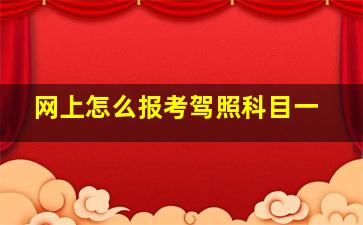 网上怎么报考驾照科目一